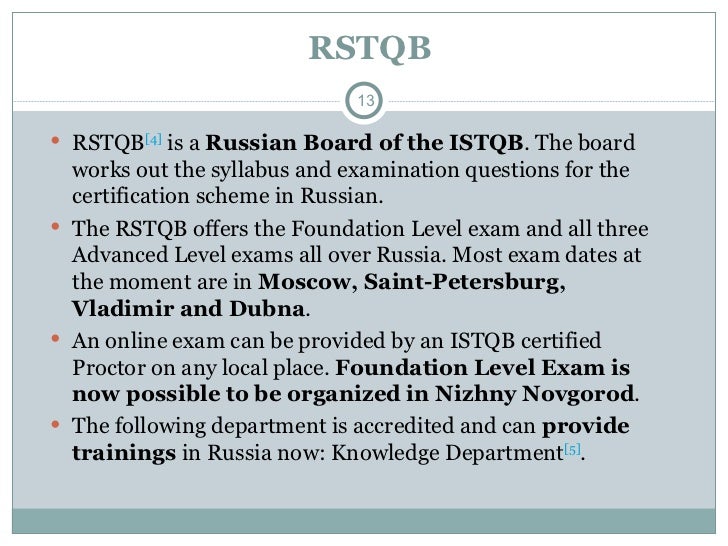 RSTQB

13

• RSTQB[4] is a Russian Board of the ISTQB. The board works out the syllabus and examination questions for the certification scheme in Russian.

• The RSTQB offers the Foundation Level exam and all three Advanced Level exams all over Russia. Most exam dates at the moment are in Moscow, Saint-Petersburg, Vladimir and Dubna.

• An online exam can be provided by an ISTQB certified Proctor on any local place. Foundation Level Exam is now possible to be organized in Nizhny Novgorod.

• The following department is accredited and can provide trainings in Russia now: Knowledge Department[5].